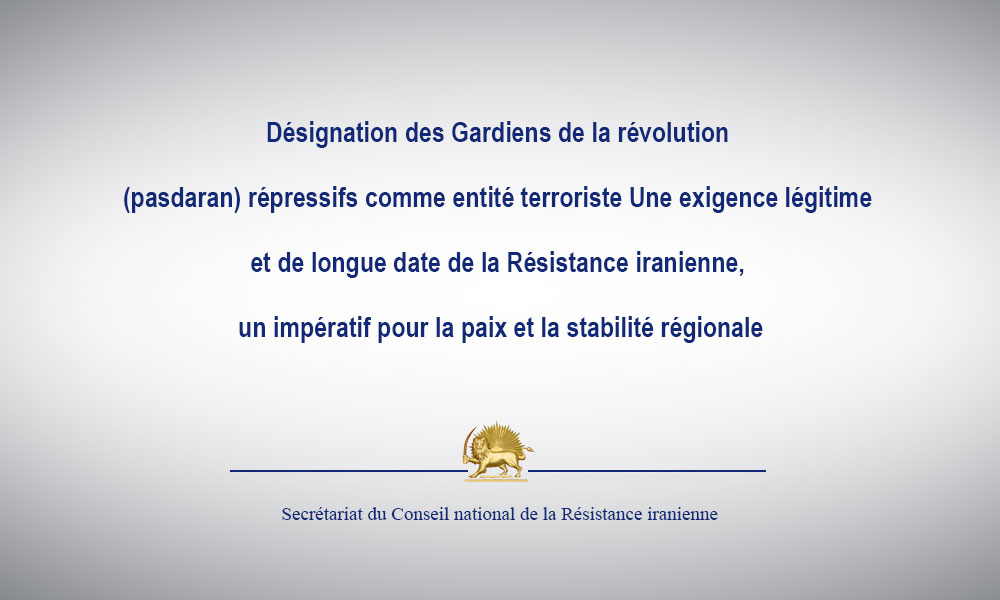 Désignation des Gardiens de la révolution

(pasdaran) répressifs comme entité terroriste Une exigence légitime

et de longue date de la Résistance iranienne,

un impératif pour la paix et la stabilité régionale

Secrétariat du Conseil national de la Résistance iranienne